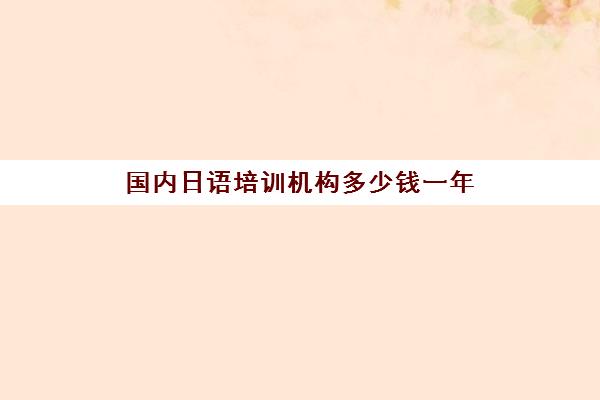 国内日语培训机构多少钱一年